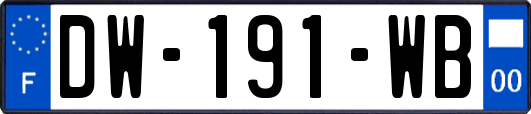 F
DW-191-WB
00